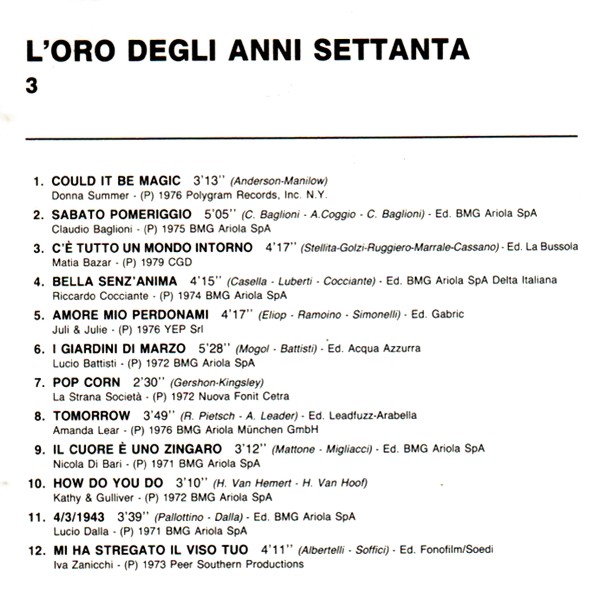 L'ORO DEGLI ANNI SETTANTA
3

1. COULD IT BE MAGIC 3'13'' (Anderson-Manilow)
Donna Summer - (P) 1976 Polygram Records, Inc. N.Y.

2. SABATO POMERIGGIO 5'05'' (C. Baglioni - A.Coggio - C. Baglioni) - Ed. BMG Ariola SpA
Claudio Baglioni - (P) 1975 BMG Ariola SpA

3. C'È TUTTO UN MONDO INTORNO 4'17'' (Stellita-Golzi-Ruggiero-Marrale-Cassano) - Ed. La Bussola
Matia Bazar - (P) 1979 CGD

4. BELLA SENZ'ANIMA 4'15'' (Casella - Luberti - Cocciante) - Ed. BMG Ariola SpA Delta Italiana
Riccardo Cocciante - (P) 1974 BMG Ariola SpA

5. AMORE MIO PERDONAMI 4'17'' (Eliop - Ramoino - Simonelli) - Ed. Gabric
Juli & Julie - (P) 1976 YEP Srl

6. I GIARDINI DI MARZO 5'28'' (Mogol - Battisti) - Ed. Acqua Azzurra
Lucio Battisti - (P) 1972 BMG Ariola SpA

7. POP CORN 2'30'' (Gershon-Kingsley)
La Strana Società - (P) 1972 Nuova Fonit Cetra

8. TOMORROW 3'49'' (R. Pietsch - A. Leader) - Ed. Leadfuzz-Arabella
Amanda Lear - (P) 1976 BMG Ariola München GmbH

9. IL CUORE È UNO ZINGARO 3'12'' (Mattone - Migliacci) - Ed. BMG Ariola SpA
Nicola Di Bari - (P) 1971 BMG Ariola SpA

10. HOW DO YOU DO 3'10'' (H. Van Hemert - H. Van Hoof)
Kathy & Gulliver - (P) 1972 BMG Ariola SpA

11. 4/3/1943 3'39'' (Pallottino - Dalla) - Ed. BMG Ariola SpA
Lucio Dalla - (P) 1971 BMG Ariola SpA

12. MI HA STREGATO IL VISO TUO 4'11'' (Albertelli - Soffici) - Ed. Fonofilm/Soedi
Iva Zanicchi - (P) 1973 Peer Southern Productions